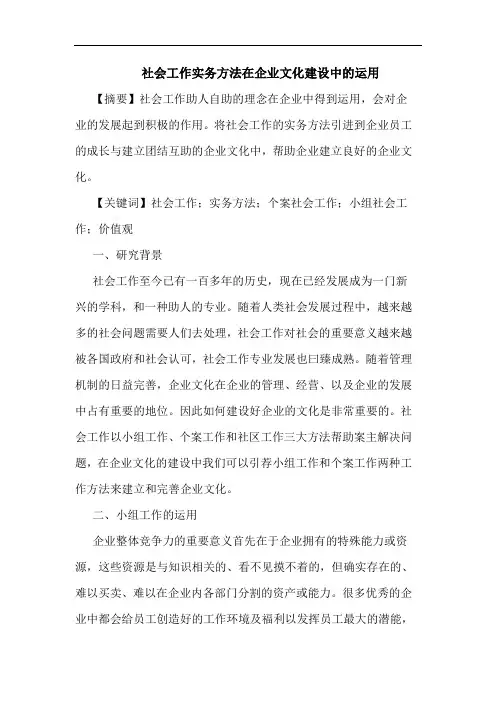 社会工作实务方法在企业文化建设中的运用

【摘要】社会工作助人自助的理念在企业中得到运用，会对企业的发展起到积极的作用。将社会工作的实务方法引进到企业员工的成长与建立团结互助的企业文化中，帮助企业建立良好的企业文化。

【关键词】社会工作；实务方法；个案社会工作；小组社会工作；价值观

一、研究背景

社会工作至今已有一百多年的历史，现在已经发展成为一门新兴的学科，和一种助人的专业。随着人类社会发展过程中，越来越多的社会问题需要人们去处理，社会工作对社会的重要意义越来越被各国政府和社会认可，社会工作专业发展也曰臻成熟。随着管理机制的日益完善，企业文化在企业的管理、经营、以及企业的发展中占有重要的地位。因此如何建设好企业的文化是非常重要的。社会工作以小组工作、个案工作和社区工作三大方法帮助案主解决问题，在企业文化的建设中我们可以引荐小组工作和个案工作两种工作方法来建立和完善企业文化。

二、小组工作的运用

企业整体竞争力的重要意义首先在于企业拥有的特殊能力或资源，这些资源是与知识相关的、看不见摸不着的，但确实存在的、难以买卖、难以在企业内各部门分割的资产或能力。很多优秀的企业中都会给员工创造好的工作环境及福利以发挥员工最大的潜能，